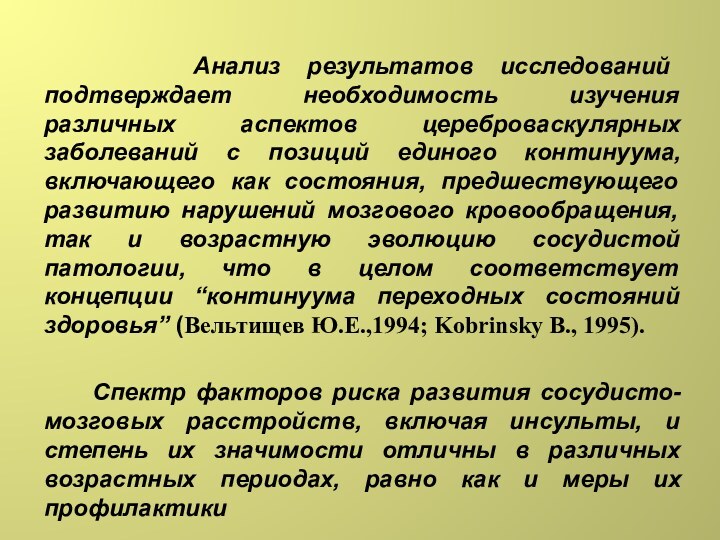 Анализ результатов исследований подтверждает необходимость изучения различных аспектов цереброваскулярных заболеваний с позиций единого континуума, включающего как состояния, предшествующего развитию нарушений мозгового кровообращения, так и возрастную эволюцию сосудистой патологии, что в целом соответствует концепции “континуума переходных состояний здоровья” (Вельтищев Ю.Е.,1994; Kobrinsky B., 1995).

Спектр факторов риска развития сосудисто-мозговых расстройств, включая инсульты, и степень их значимости отличны в различных возрастных периодах, равно как и меры их профилактики